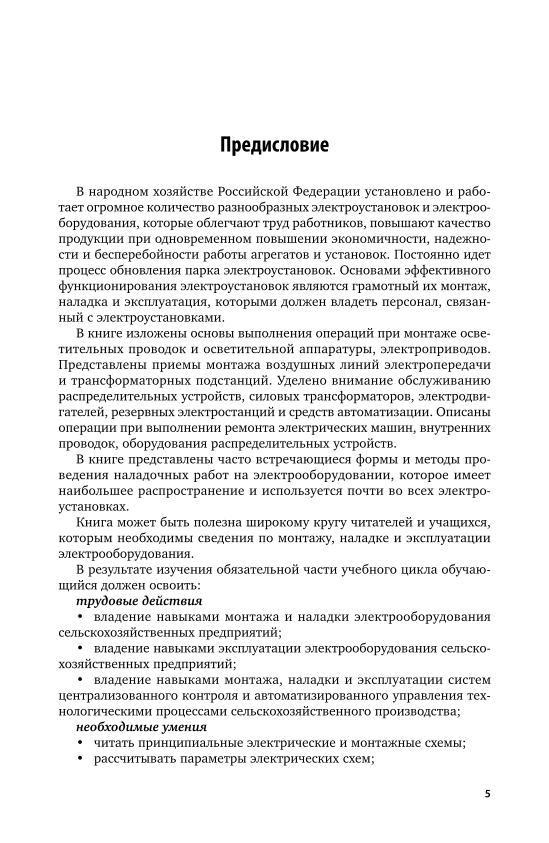 Предисловие

В народном хозяйстве Российской Федерации установлено и работает огромное количество разнообразных электроустановок и электрооборудования, которые облегчают труд работников, повышают качество продукции при одновременном повышении экономичности, надежности и бесперебойности работы агрегатов и установок. Постоянно идет процесс обновления парка электроустановок. Основами эффективного функционирования электроустановок являются грамотный их монтаж, наладка и эксплуатация, которыми должен владеть персонал, связанный с электроустановками.

В книге изложены основы выполнения операций при монтаже осветительных проводок и осветительной аппаратуры, электроприводов. Представлены приемы монтажа воздушных линий электропередачи и трансформаторных подстанций. Уделено внимание обслуживанию распределительных устройств, силовых трансформаторов, электродвигателей, резервных электростанций и средств автоматизации. Описаны операции при выполнении ремонта электрических машин, внутренних проводок, оборудования распределительных устройств.

В книге представлены часто встречающиеся формы и методы проведения наладочных работ на электрооборудовании, которое имеет наибольшее распространение и используется почти во всех электроустановках.

Книга может быть полезна широкому кругу читателей и учащихся, которым необходимы сведения по монтажу, наладке и эксплуатации электрооборудования.

В результате изучения обязательной части учебного цикла обучающийся должен освоить:

трудовые действия

• владение навыками монтажа и наладки электрооборудования сельскохозяйственных предприятий;

• владение навыками эксплуатации электрооборудования сельскохозяйственных предприятий;

• владение навыками монтажа, наладки и эксплуатации систем централизованного контроля и автоматизированного управления технологическими процессами сельскохозяйственного производства;

необходимые умения

• читать принципиальные электрические и монтажные схемы;

• рассчитывать параметры электрических схем;

5